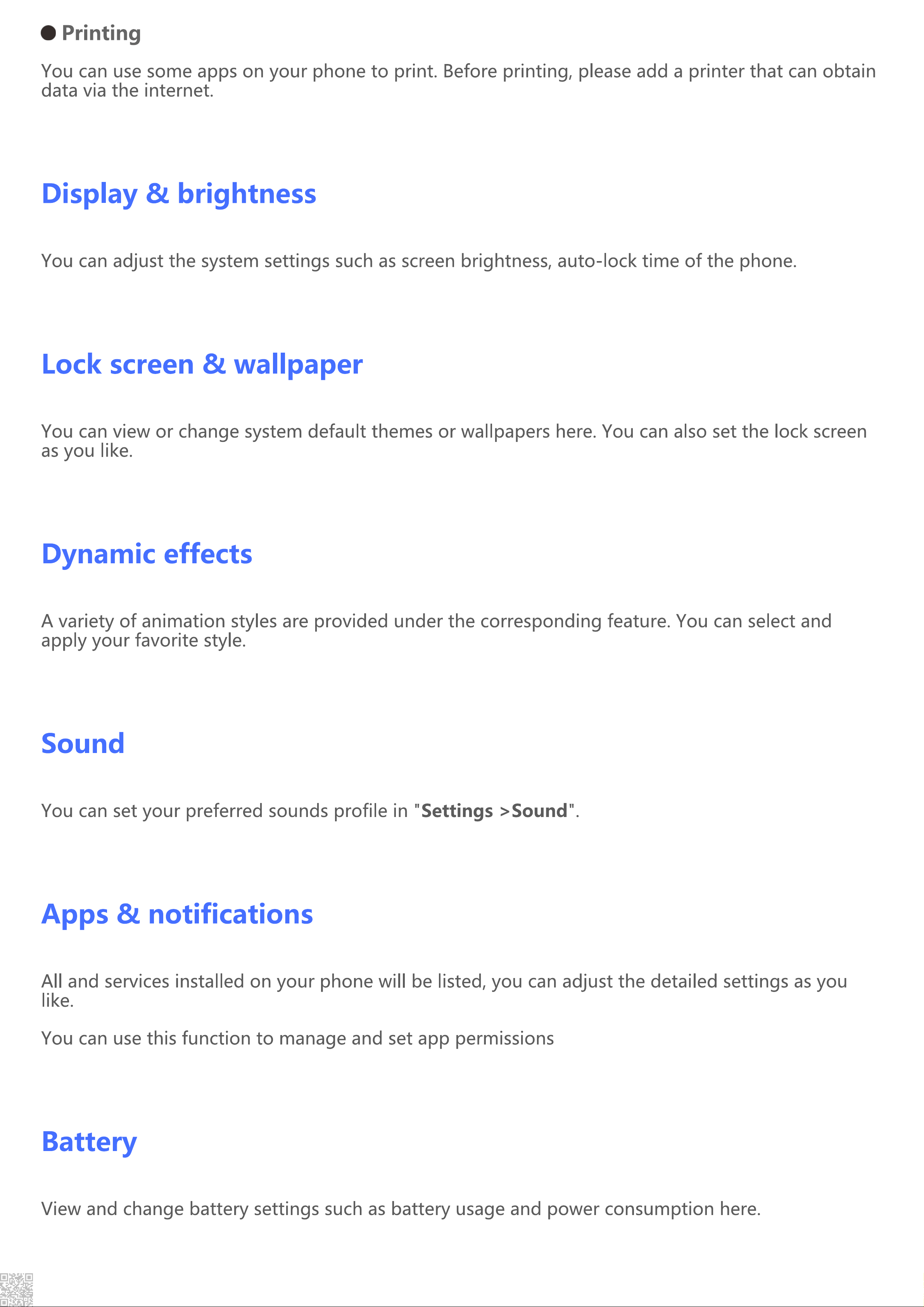 • Printing

You can use some apps on your phone to print. Before printing, please add a printer that can obtain data via the internet.

Display & brightness

You can adjust the system settings such as screen brightness, auto-lock time of the phone.

Lock screen & wallpaper

You can view or change system default themes or wallpapers here. You can also set the lock screen as you like.

Dynamic effects

A variety of animation styles are provided under the corresponding feature. You can select and apply your favorite style.

Sound

You can set your preferred sounds profile in "Settings >Sound".

Apps & notifications

All and services installed on your phone will be listed, you can adjust the detailed settings as you like.

You can use this function to manage and set app permissions

Battery

View and change battery settings such as battery usage and power consumption here.